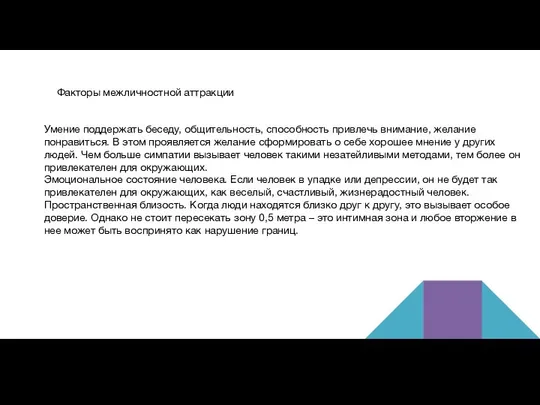 Факторы межличностной аттракции

Умение поддержать беседу, общительность, способность привлечь внимание, желание понравиться. В этом проявляется желание сформировать о себе хорошее мнение у других людей. Чем больше симпатии вызывает человек такими незатейливыми методами, тем более он привлекателен для окружающих.
Эмоциональное состояние человека. Если человек в упадке или депрессии, он не будет так привлекателен для окружающих, как веселый, счастливый, жизнерадостный человек.
Пространственная близость. Когда люди находятся близко друг к другу, это вызывает особое доверие. Однако не стоит пересекать зону 0,5 метра – это интимная зона и любое вторжение в нее может быть воспринято как нарушение границ.